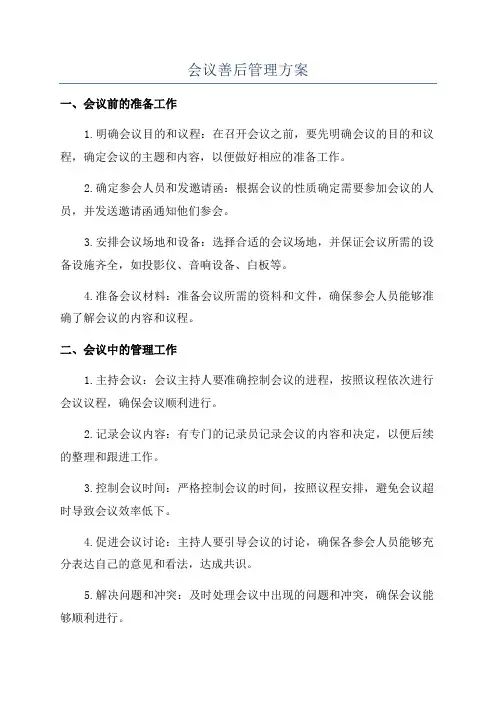 会议善后管理方案

一、会议前的准备工作

1.明确会议目的和议程：在召开会议之前，要先明确会议的目的和议程，确定会议的主题和内容，以便做好相应的准备工作。

2.确定参会人员和发邀请函：根据会议的性质确定需要参加会议的人员，并发送邀请函通知他们参会。

3.安排会议场地和设备：选择合适的会议场地，并保证会议所需的设备设施齐全，如投影仪、音响设备、白板等。

4.准备会议材料：准备会议所需的资料和文件，确保参会人员能够准确了解会议的内容和议程。

二、会议中的管理工作

1.主持会议：会议主持人要准确控制会议的进程，按照议程依次进行会议议程，确保会议顺利进行。

2.记录会议内容：有专门的记录员记录会议的内容和决定，以便后续的整理和跟进工作。

3.控制会议时间：严格控制会议的时间，按照议程安排，避免会议超时导致会议效率低下。

4.促进会议讨论：主持人要引导会议的讨论，确保各参会人员能够充分表达自己的意见和看法，达成共识。

5.解决问题和冲突：及时处理会议中出现的问题和冲突，确保会议能够顺利进行。